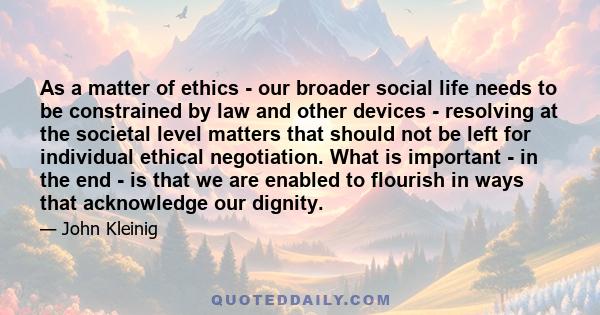 As a matter of ethics - our broader social life needs to be constrained by law and other devices - resolving at the societal level matters that should not be left for individual ethical negotiation. What is important - in the end - is that we are enabled to flourish in ways that acknowledge our dignity.

— John Kleinig

QUOTEDDAILY.COM